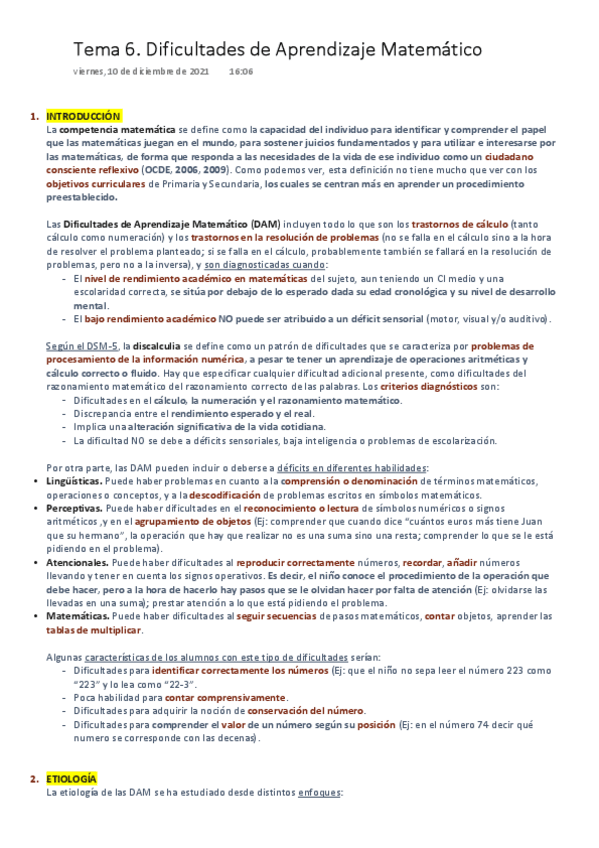 Tema 6. Dificultades de Aprendizaje Matemático

viernes, 10 de diciembre de 2021 16:06

1. INTRODUCCIÓN
La competencia matemática se define como la capacidad del individuo para identificar y comprender el papel que las matemáticas juegan en el mundo, para sostener juicios fundamentados y para utilizar e interesarse por las matemáticas, de forma que responda a las necesidades de la vida de ese individuo como un ciudadano consciente reflexivo (OCDE, 2006, 2009). Como podemos ver, esta definición no tiene mucho que ver con los objetivos curriculares de Primaria y Secundaria, los cuales se centran más en aprender un procedimiento preestablecido.

Las Dificultades de Aprendizaje Matemático (DAM) incluyen todo lo que son los trastornos de cálculo (tanto cálculo como numeración) y los trastornos en la resolución de problemas (no se falla en el cálculo sino a la hora de resolver el problema planteado; si se falla en el cálculo, probablemente también se fallará en la resolución de problemas, pero no a la inversa), y son diagnosticadas cuando:
- El nivel de rendimiento académico en matemáticas del sujeto, aun teniendo un CI medio y una escolaridad correcta, se sitúa por debajo de lo esperado dada su edad cronológica y su nivel de desarrollo mental.
- El bajo rendimiento académico NO puede ser atribuido a un déficit sensorial (motor, visual y/o auditivo).

Según el DSM-5, la discalculia se define como un patrón de dificultades que se caracteriza por problemas de procesamiento de la información numérica, a pesar te tener un aprendizaje de operaciones aritméticas y cálculo correcto o fluido. Hay que especificar cualquier dificultad adicional presente, como dificultades del razonamiento matemático del razonamiento correcto de las palabras. Los criterios diagnósticos son:
- Dificultades en el cálculo, la numeración y el razonamiento matemático.
- Discrepancia entre el rendimiento esperado y el real.
- Implica una alteración significativa de la vida cotidiana.
- La dificultad NO se debe a déficits sensoriales, baja inteligencia o problemas de escolarización.

Por otra parte, las DAM pueden incluir o deberse a déficits en diferentes habilidades:
• Lingüísticas. Puede haber problemas en cuanto a la comprensión o denominación de términos matemáticos, operaciones o conceptos, y a la descodificación de problemas escritos en símbolos matemáticos.
• Perceptivas. Puede haber dificultades en el reconocimiento o lectura de símbolos numéricos o signos aritméticos ,y en el agrupamiento de objetos (Ej: comprender que cuando dice "cuántos euros más tiene Juan que su hermano", la operación que hay que realizar no es una suma sino una resta; comprender lo que se le está pidiendo en el problema).
• Atencionales. Puede haber dificultades al reproducir correctamente números, recordar, añadir números llevando y tener en cuenta los signos operativos. Es decir, el niño conoce el procedimiento de la operación que debe hacer, pero a la hora de hacerlo hay pasos que se le olvidan hacer por falta de atención (Ej: olvidarse las llevadas en una suma); prestar atención a lo que está pidiendo el problema.
• Matemáticas. Puede haber dificultades al seguir secuencias de pasos matemáticos, contar objetos, aprender las tablas de multiplicar.

Algunas características de los alumnos con este tipo de dificultades serían:
- Dificultades para identificar correctamente los números (Ej: que el niño no sepa leer el número 223 como "223" y lo lea como "22-3".
- Poca habilidad para contar comprensivamente.
- Dificultades para adquirir la noción de conservación del número.
- Dificultades para comprender el valor de un número según su posición (Ej: en el número 74 decir qué numero se corresponde con las decenas).

2. ETIOLOGÍA
La etiología de las DAM se ha estudiado desde distintos enfoques: